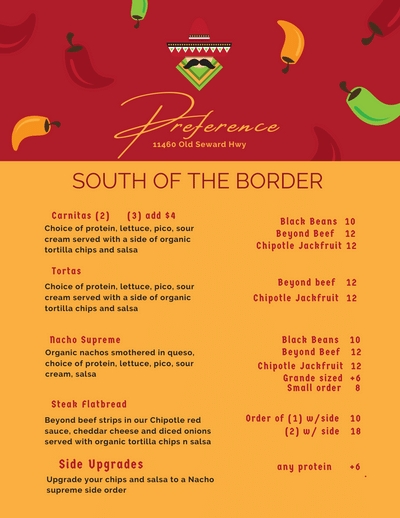 Preference
11460 Old Seward Hwy

SOUTH OF THE BORDER

Carnitas (2) (3) add $4
Choice of protein, lettuce, pico, sour cream served with a side of organic tortilla chips and salsa

Black Beans 10
Beyond Beef 12
Chipotle Jackfruit 12

Tortas
Choice of protein, lettuce, pico, sour cream served with a side of organic tortilla chips and salsa

Beyond beef 12
Chipotle Jackfruit 12

Nacho Supreme
Organic nachos smothered in queso, choice of protein, lettuce, pico, sour cream, salsa

Black Beans 10
Beyond Beef 12
Chipotle Jackfruit 12
Grande sized +6
Small order 8

Steak Flatbread
Beyond beef strips in our Chipotle red sauce, cheddar cheese and diced onions served with organic tortilla chips n salsa

Order of (1) w/side 10
(2) w/ side 18

Side Upgrades
Upgrade your chips and salsa to a Nacho supreme side order

any protein +6